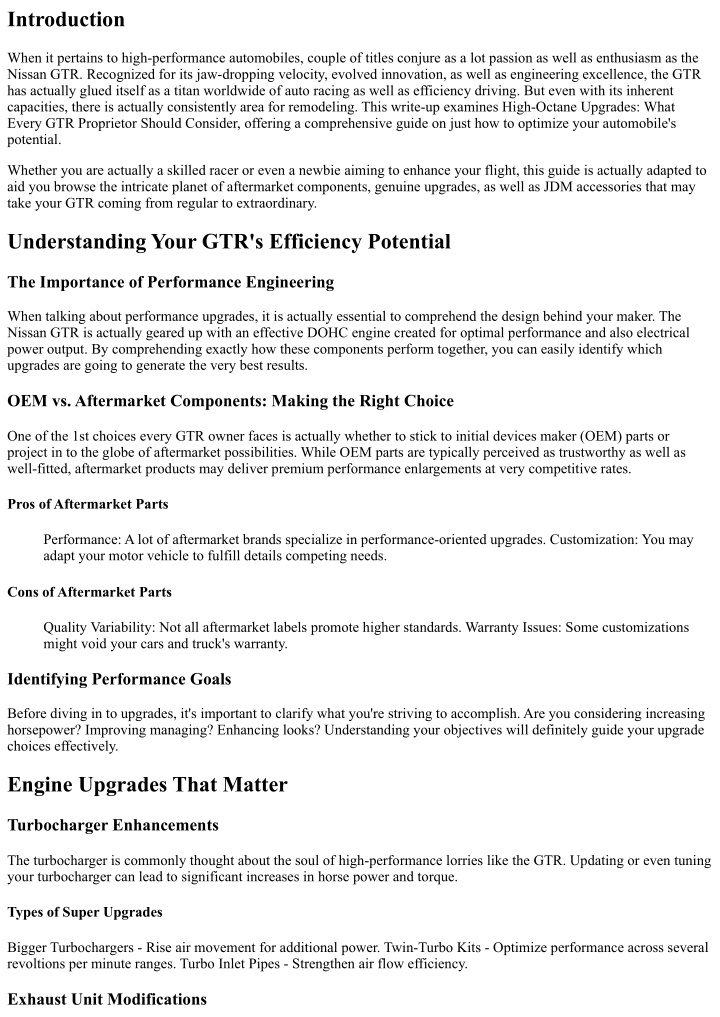 Introduction

When it pertains to high-performance automobiles, couple of titles conjure as a lot passion as well as enthusiasm as the Nissan GTR. Recognized for its jaw-dropping velocity, evolved innovation, as well as engineering excellence, the GTR has actually glued itself as a titan worldwide of auto racing as well as efficiency driving. But even with its inherent capacities, there is actually consistently area for remodeling. This write-up examines High-Octane Upgrades: What Every GTR Proprietor Should Consider, offering a comprehensive guide on just how to optimize your automobile's potential.

Whether you are actually a skilled racer or even a newbie aiming to enhance your flight, this guide is actually adapted to aid you browse the intricate planet of aftermarket components, genuine upgrades, as well as JDM accessories that may take your GTR coming from regular to extraordinary.

Understanding Your GTR's Efficiency Potential

The Importance of Performance Engineering

When talking about performance upgrades, it is actually essential to comprehend the design behind your maker. The Nissan GTR is actually geared up with an effective DOHC engine created for optimal performance and also electrical power output. By comprehending exactly how these components perform together, you can easily identify which upgrades are going to generate the very best results.

OEM vs. Aftermarket Components: Making the Right Choice

One of the 1st choices every GTR owner faces is actually whether to stick to initial devices maker (OEM) parts or project in to the globe of aftermarket possibilities. While OEM parts are typically perceived as trustworthy as well as well-fitted, aftermarket products may deliver premium performance enlargements at very competitive rates.

Pros of Aftermarket Parts

Performance: A lot of aftermarket brands specialize in performance-oriented upgrades. Customization: You may adapt your motor vehicle to fulfill details competing needs.

Cons of Aftermarket Parts

Quality Variability: Not all aftermarket labels promote higher standards. Warranty Issues: Some customizations might void your cars and truck's warranty.

Identifying Performance Goals

Before diving in to upgrades, it's important to clarify what you're striving to accomplish. Are you considering increasing horsepower? Improving managing? Enhancing looks? Understanding your objectives will definitely guide your upgrade choices effectively.

Engine Upgrades That Matter

Turbocharger Enhancements

The turbocharger is commonly thought about the soul of high-performance lorries like the GTR. Updating or even tuning your turbocharger can lead to significant increases in horse power and torque.

Types of Super Upgrades

Bigger Turbochargers - Rise air movement for additional power. Twin-Turbo Kits - Optimize performance across several revoltions per minute ranges. Turbo Inlet Pipes - Strengthen air flow efficiency.

Exhaust Unit Modifications